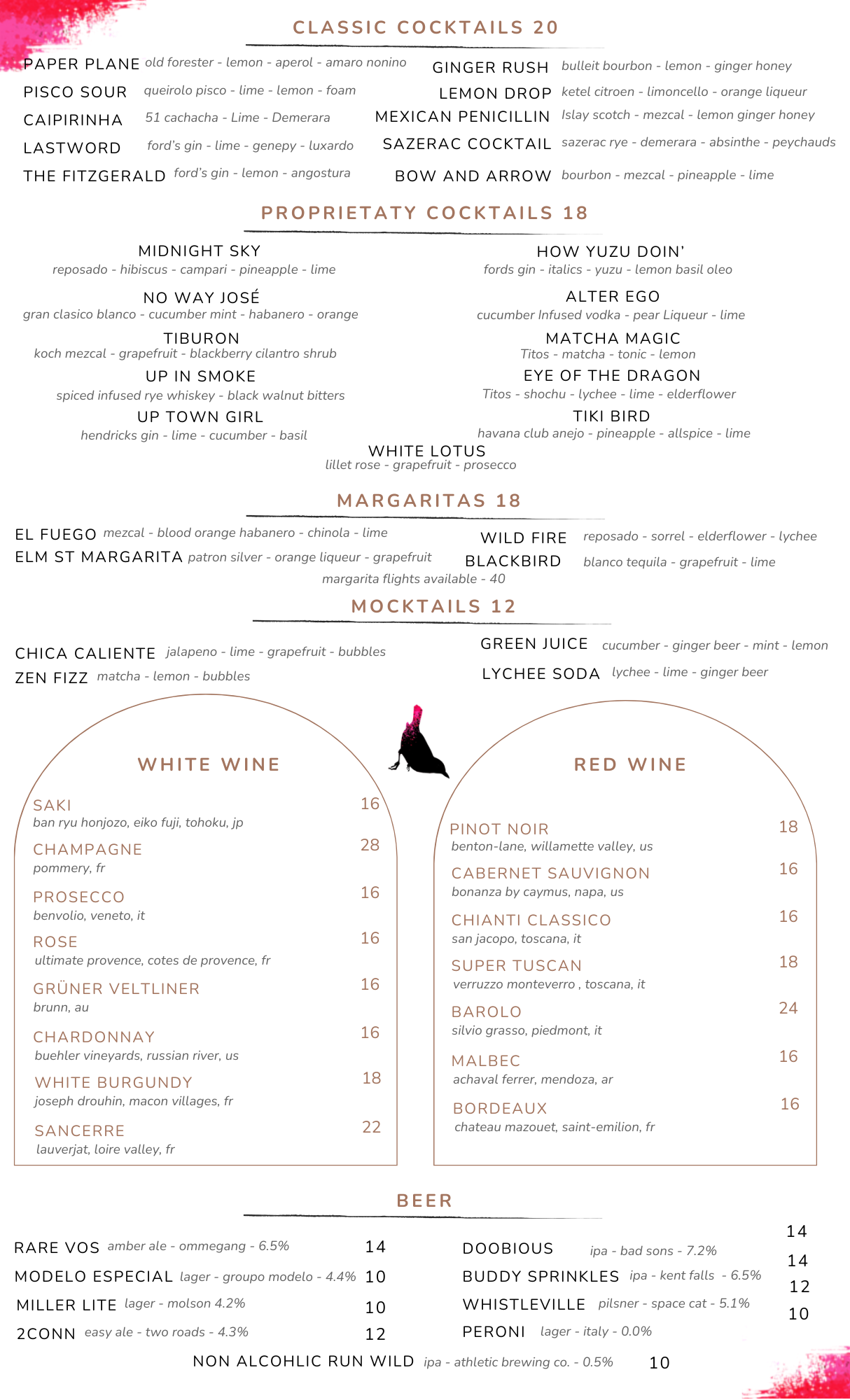 CLASSIC COCKTAILS 20

PAPER PLANE old forester - lemon - aperol - amaro nonino
PISCO SOUR queirolo pisco - lime - lemon - foam
CAIPIRINHA 51 cachacha - Lime - Demerara
LASTWORD ford's gin - lime - genepy - luxardo
THE FITZGERALD ford's gin - lemon - angostura

GINGER RUSH bulleit bourbon - lemon - ginger honey
LEMON DROP ketel citroen - limoncello - orange liqueur
MEXICAN PENICILLIN Islay scotch - mezcal - lemon ginger honey
SAZERAC COCKTAIL sazerac rye - demerara - absinthe - peychauds
BOW AND ARROW bourbon - mezcal - pineapple - lime

PROPRIETATY COCKTAILS 18

MIDNIGHT SKY
reposado - hibiscus - campari - pineapple - lime

NO WAY JOSÉ
gran clasico blanco - cucumber mint - habanero - orange

TIBURON
koch mezcal - grapefruit - blackberry cilantro shrub

UP IN SMOKE
spiced infused rye whiskey - black walnut bitters

UP TOWN GIRL
hendricks gin - lime - cucumber - basil

HOW YUZU DOIN'
fords gin - italics - yuzu - lemon basil oleo

ALTER EGO
cucumber Infused vodka - pear Liqueur - lime

MATCHA MAGIC
Titos - matcha - tonic - lemon

EYE OF THE DRAGON
Titos - shochu - lychee - lime - elderflower

TIKI BIRD
havana club anejo - pineapple - allspice - lime

WHITE LOTUS
lillet rose - grapefruit - prosecco

MARGARITAS 18

EL FUEGO mezcal - blood orange habanero - chinola - lime
ELM ST MARGARITA patron silver - orange liqueur - grapefruit

WILD FIRE reposado - sorrel - elderflower - lychee
BLACKBIRD blanco tequila - grapefruit - lime

margarita flights available - 40

MOCKTAILS 12

CHICA CALIENTE jalapeno - lime - grapefruit - bubbles
ZEN FIZZ matcha - lemon - bubbles

GREEN JUICE cucumber - ginger beer - mint - lemon
LYCHEE SODA lychee - lime - ginger beer

WHITE WINE

SAKI 16
ban ryu honjozo, eiko fuji, tohoku, jp

CHAMPAGNE 28
pommery, fr

PROSECCO 16
benvolio, veneto, it

ROSE 16
ultimate provence, cotes de provence, fr

GRÜNER VELTLINER 16
brunn, au

CHARDONNAY 16
buehler vineyards, russian river, us

WHITE BURGUNDY 18
joseph drouhin, macon villages, fr

SANCERRE 22
lauverjat, loire valley, fr

RED WINE

PINOT NOIR 18
benton-lane, willamette valley, us

CABERNET SAUVIGNON 16
bonanza by caymus, napa, us

CHIANTI CLASSICO 16
san jacopo, toscana, it

SUPER TUSCAN 18
verruzzo monteverro , toscana, it

BAROLO 24
silvio grasso, piedmont, it

MALBEC 16
achaval ferrer, mendoza, ar

BORDEAUX 16
chateau mazouet, saint-emilion, fr

BEER

RARE VOS amber ale - ommegang - 6.5% 14
MODELO ESPECIAL lager - groupo modelo - 4.4% 10
MILLER LITE lager - molson 4.2% 10
2CONN easy ale - two roads - 4.3% 12

DOOBIOUS ipa - bad sons - 7.2% 14
BUDDY SPRINKLES ipa - kent falls - 6.5% 14
WHISTLEVILLE pilsner - space cat - 5.1% 12
PERONI lager - italy - 0.0% 10

NON ALCOHLIC RUN WILD ipa - athletic brewing co. - 0.5% 10